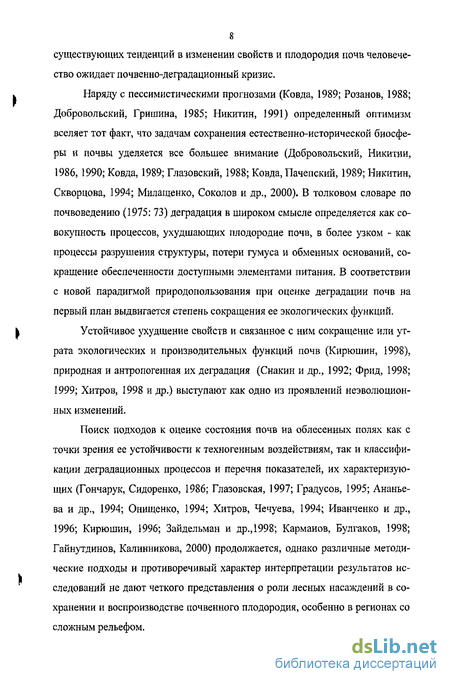 8

существующих тенденций в изменении свойств и плодородия почв человечество ожидает почвенно-деградационный кризис.

Наряду с пессимистическими прогнозами (Ковда, 1989; Розанов, 1988; Добровольский, Гришина, 1985; Никитин, 1991) определенный оптимизм вселяет тот факт, что задачам сохранения естественно-исторической биосферы и почвы уделяется все большее внимание (Добровольский, Никитин, 1986, 1990; Ковда, 1989; Глазовский, 1988; Ковда, Пачепский, 1989; Никитин, Скворцова, 1994; Милащенко, Соколов и др., 2000). В толковом словаре по почвоведению (1975: 73) деградация в широком смысле определяется как совокупность процессов, ухудшающих плодородие почв, в более узком - как процессы разрушения структуры, потери гумуса и обменных оснований, сокращение обеспеченности доступными элементами питания. В соответствии с новой парадигмой природопользования при оценке деградации почв на первый план выдвигается степень сокращения ее экологических функций.

Устойчивое ухудшение свойств и связанное с ним сокращение или утрата экологических и производительных функций почв (Кирюшин, 1998), природная и антропогенная их деградация (Снакин и др., 1992; Фрид, 1998; 1999; Хитров, 1998 и др.) выступают как одно из проявлений неэволюционных изменений.

Поиск подходов к оценке состояния почв на облесенных полях как с точки зрения ее устойчивости к техногенным воздействиям, так и классификации деградационных процессов и перечня показателей, их характеризующих (Гончарук, Сидоренко, 1986; Глазовская, 1997; Градусов, 1995; Ананьева и др., 1994; Онищенко, 1994; Хитров, Чечуева, 1994; Иванченко и др., 1996; Кирюшин, 1996; Зайдельман и др.,1998; Кармаиов, Булгаков, 1998; Гайнутдинов, Калинникова, 2000) продолжается, однако различные методические подходы и противоречивый характер интерпретации результатов исследований не дают четкого представления о роли лесных насаждений в сохранении и воспроизводстве почвенного плодородия, особенно в регионах со сложным рельефом.

dsLib.net
библиотека диссертаций